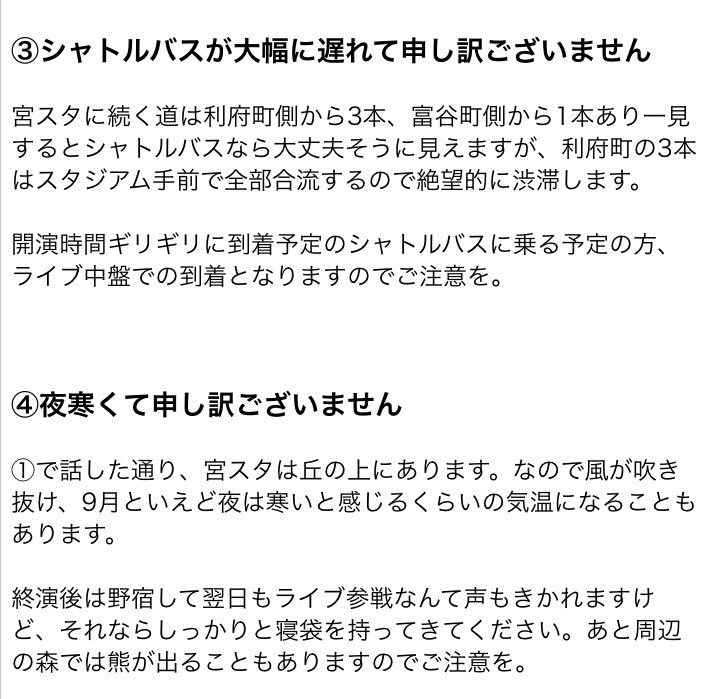 ③シャトルバスが大幅に遅れて申し訳ございません

宮スタに続く道は利府町側から3本、富谷町側から1本あり一見するとシャトルバスなら大丈夫そうに見えますが、利府町の3本はスタジアム手前で全部合流するので絶望的に渋滞します。

開演時間ギリギリに到着予定のシャトルバスに乗る予定の方、ライブ中盤での到着となりますのでご注意を。

④夜寒くて申し訳ございません

①で話した通り、宮スタは丘の上にあります。なので風が吹き抜け、9月といえど夜は寒いと感じるくらいの気温になることもあります。

終演後は野宿して翌日もライブ参戦なんて声もきかれますけど、それならしっかりと寝袋を持ってきてください。あと周辺の森では熊が出ることもありますのでご注意を。